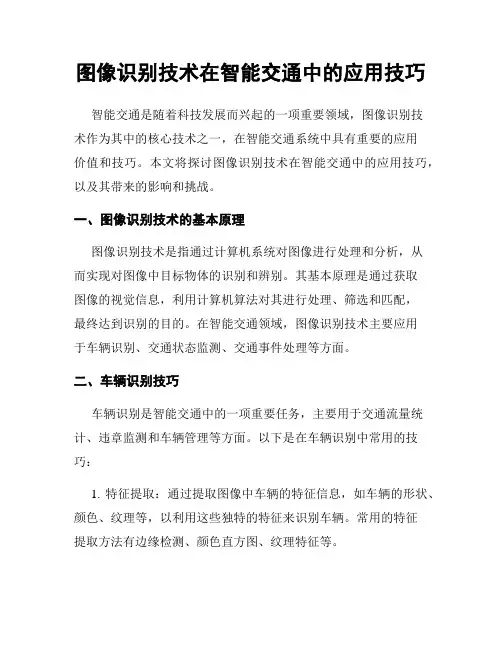 图像识别技术在智能交通中的应用技巧

智能交通是随着科技发展而兴起的一项重要领域，图像识别技术作为其中的核心技术之一，在智能交通系统中具有重要的应用价值和技巧。本文将探讨图像识别技术在智能交通中的应用技巧，以及其带来的影响和挑战。

一、图像识别技术的基本原理

图像识别技术是指通过计算机系统对图像进行处理和分析，从而实现对图像中目标物体的识别和辨别。其基本原理是通过获取图像的视觉信息，利用计算机算法对其进行处理、筛选和匹配，最终达到识别的目的。在智能交通领域，图像识别技术主要应用于车辆识别、交通状态监测、交通事件处理等方面。

二、车辆识别技巧

车辆识别是智能交通中的一项重要任务，主要用于交通流量统计、违章监测和车辆管理等方面。以下是在车辆识别中常用的技巧：

1. 特征提取：通过提取图像中车辆的特征信息，如车辆的形状、颜色、纹理等，以利用这些独特的特征来识别车辆。常用的特征提取方法有边缘检测、颜色直方图、纹理特征等。